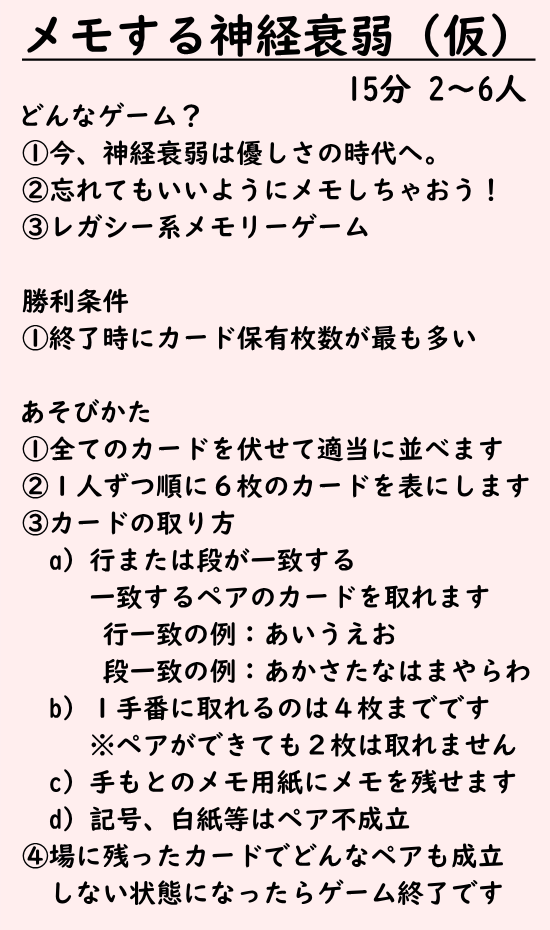 メモする神経衰弱（仮）

15分 2〜6人

どんなゲーム？
①今、神経衰弱は優しさの時代へ。
②忘れてもいいようにメモしちゃおう！
③レガシー系メモリーゲーム

勝利条件
①終了時にカード保有枚数が最も多い

あそびかた
①全てのカードを伏せて適当に並べます
②１人ずつ順に６枚のカードを表にします
③カードの取り方
a）行または段が一致する
一致するペアのカードを取れます
行一致の例：あいうえお
段一致の例：あかさたなはまやらわ
b）１手番に取れるのは４枚までです
※ペアができても２枚は取れません
c）手もとのメモ用紙にメモを残せます
d）記号、白紙等はペア不成立
④場に残ったカードでどんなペアも成立しない状態になったらゲーム終了です